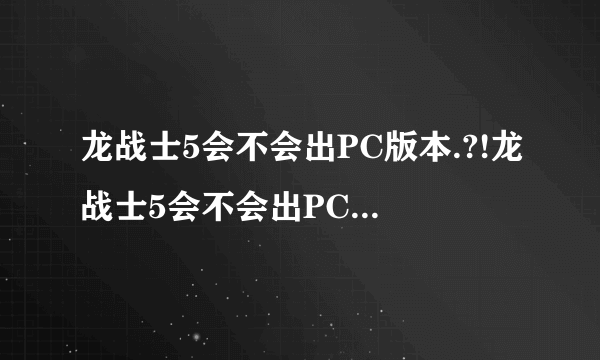 龙战士5会不会出PC版本.?!龙战士5会不会出PC...